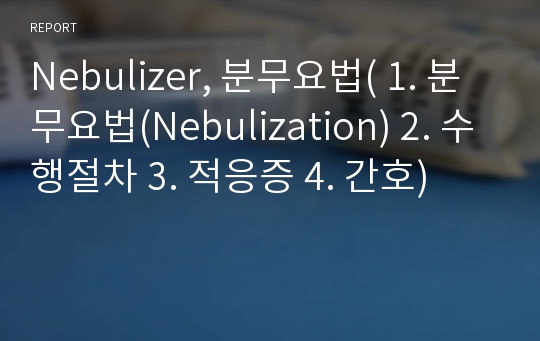 REPORT

Nebulizer, 분무요법( 1. 분무요법(Nebulization) 2. 수행절차 3. 적응증 4. 간호)